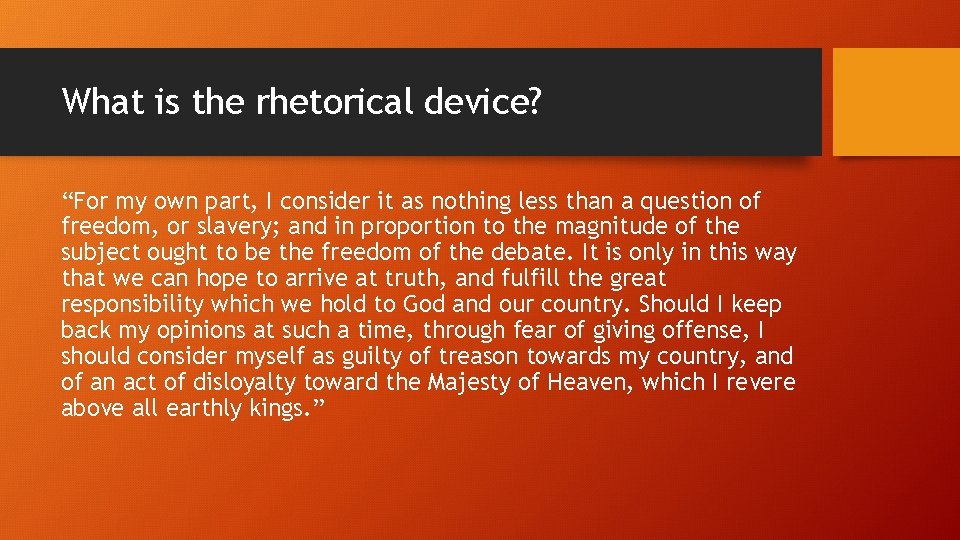 What is the rhetorical device?

“For my own part, I consider it as nothing less than a question of freedom, or slavery; and in proportion to the magnitude of the subject ought to be the freedom of the debate. It is only in this way that we can hope to arrive at truth, and fulfill the great responsibility which we hold to God and our country. Should I keep back my opinions at such a time, through fear of giving offense, I should consider myself as guilty of treason towards my country, and of an act of disloyalty toward the Majesty of Heaven, which I revere above all earthly kings.”